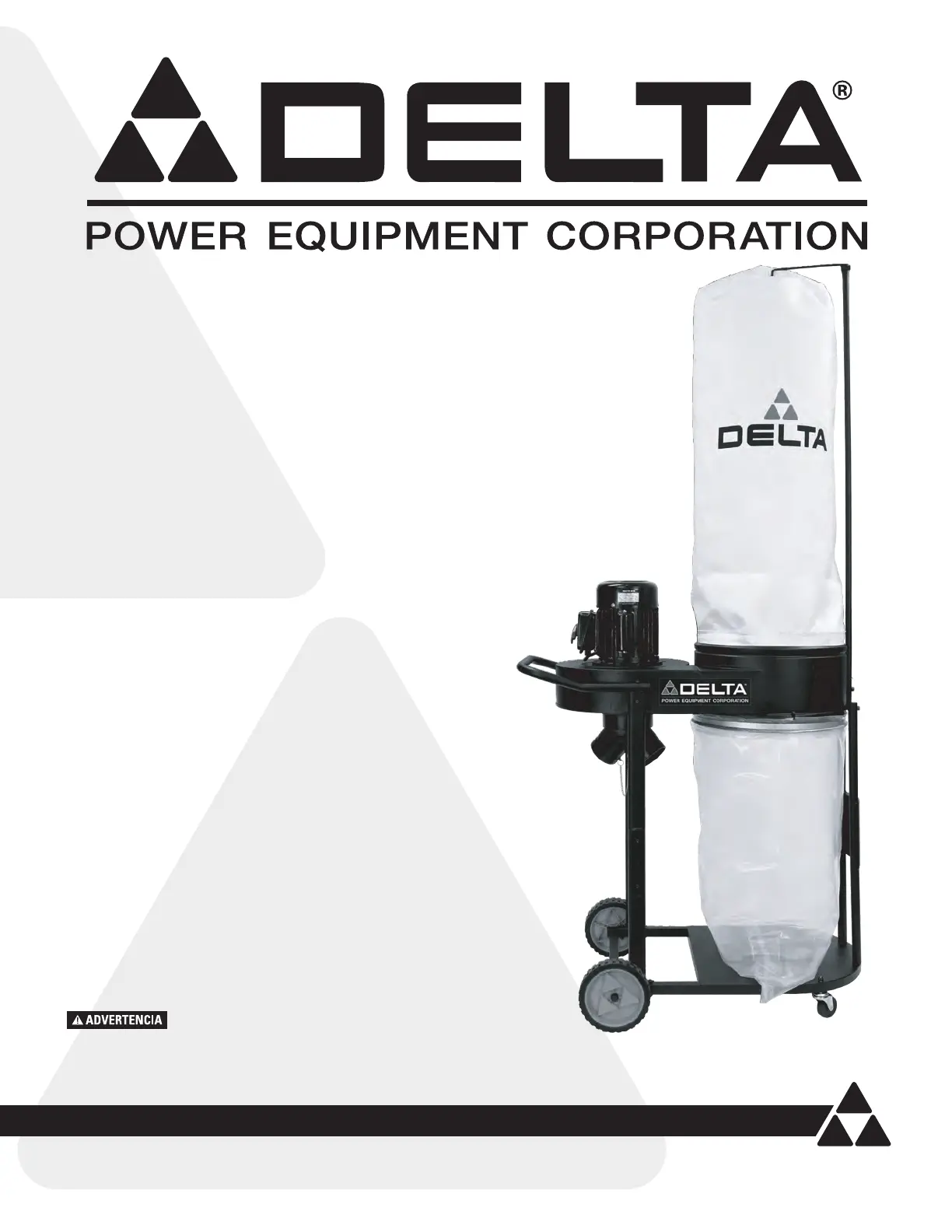 DELTA®

POWER EQUIPMENT CORPORATION

DELTA

DELTA
POWER EQUIPMENT CORPORATION

ADVERTENCIA